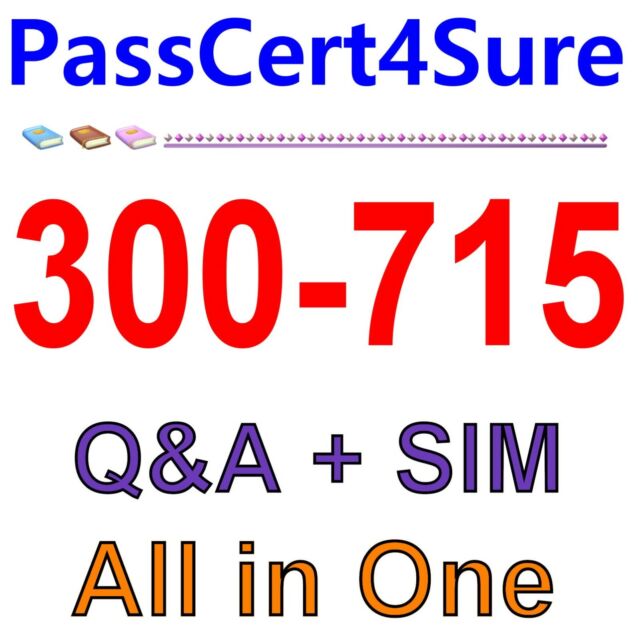 PassCert4Sure

300-715

Q&A + SIM

All in One